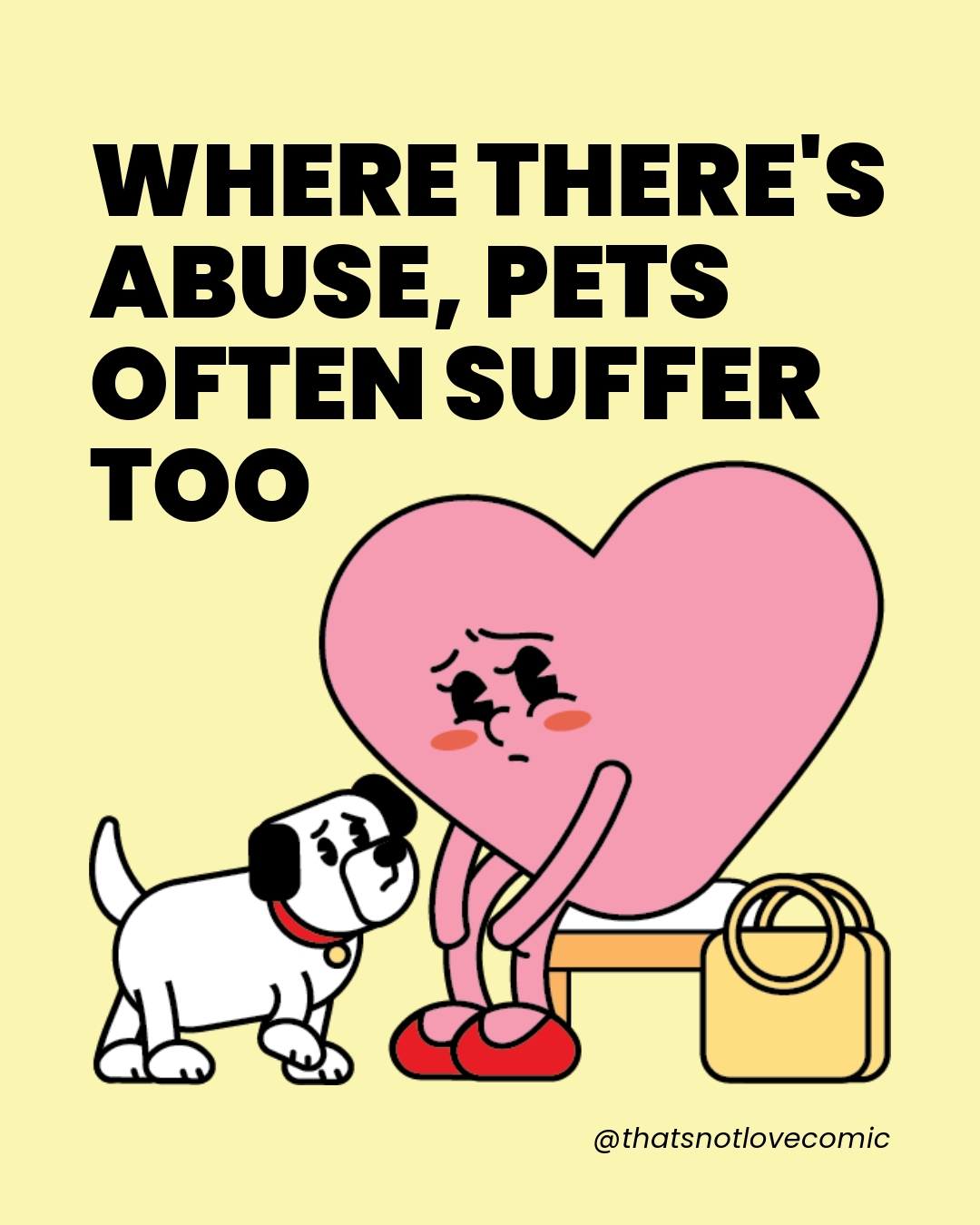 WHERE THERE'S ABUSE, PETS OFTEN SUFFER TOO

@thatsnotlovecomic